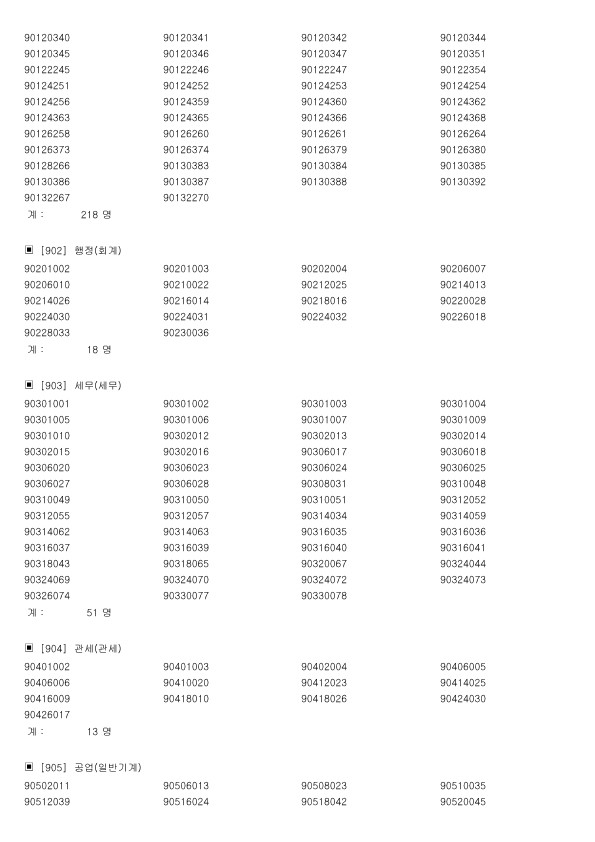 | | | | |
|---|---|---|---|
| 90120340 | 90120341 | 90120342 | 90120344 |
| 90120345 | 90120346 | 90120347 | 90120351 |
| 90122245 | 90122246 | 90122247 | 90122354 |
| 90124251 | 90124252 | 90124253 | 90124254 |
| 90124256 | 90124359 | 90124360 | 90124362 |
| 90124363 | 90124365 | 90124366 | 90124368 |
| 90126258 | 90126260 | 90126261 | 90126264 |
| 90126373 | 90126374 | 90126379 | 90126380 |
| 90128266 | 90130383 | 90130384 | 90130385 |
| 90130386 | 90130387 | 90130388 | 90130392 |
| 90132267 | 90132270 | | |

계 : 218 명

▣ [902] 행정(회계)

| | | | |
|---|---|---|---|
| 90201002 | 90201003 | 90202004 | 90206007 |
| 90206010 | 90210022 | 90212025 | 90214013 |
| 90214026 | 90216014 | 90218016 | 90220028 |
| 90224030 | 90224031 | 90224032 | 90226018 |
| 90228033 | 90230036 | | |

계 : 18 명

▣ [903] 세무(세무)

| | | | |
|---|---|---|---|
| 90301001 | 90301002 | 90301003 | 90301004 |
| 90301005 | 90301006 | 90301007 | 90301009 |
| 90301010 | 90302012 | 90302013 | 90302014 |
| 90302015 | 90302016 | 90306017 | 90306018 |
| 90306020 | 90306023 | 90306024 | 90306025 |
| 90306027 | 90306028 | 90308031 | 90310048 |
| 90310049 | 90310050 | 90310051 | 90312052 |
| 90312055 | 90312057 | 90314034 | 90314059 |
| 90314062 | 90314063 | 90316035 | 90316036 |
| 90316037 | 90316039 | 90316040 | 90316041 |
| 90318043 | 90318065 | 90320067 | 90324044 |
| 90324069 | 90324070 | 90324072 | 90324073 |
| 90326074 | 90330077 | 90330078 | |

계 : 51 명

▣ [904] 관세(관세)

| | | | |
|---|---|---|---|
| 90401002 | 90401003 | 90402004 | 90406005 |
| 90406006 | 90410020 | 90412023 | 90414025 |
| 90416009 | 90418010 | 90418026 | 90424030 |
| 90426017 | | | |

계 : 13 명

▣ [905] 공업(일반기계)

| | | | |
|---|---|---|---|
| 90502011 | 90506013 | 90508023 | 90510035 |
| 90512039 | 90516024 | 90518042 | 90520045 |